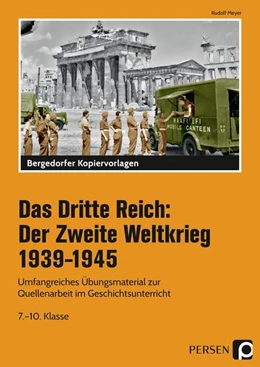 Rudolf Meyer

NAAFI/EFI
MOBILE CANTEEN

Bergedorfer Kopiervorlagen

Das Dritte Reich:
Der Zweite Weltkrieg
1939–1945

Umfangreiches Übungsmaterial zur Quellenarbeit im Geschichtsunterricht

7.–10. Klasse

PERSEN